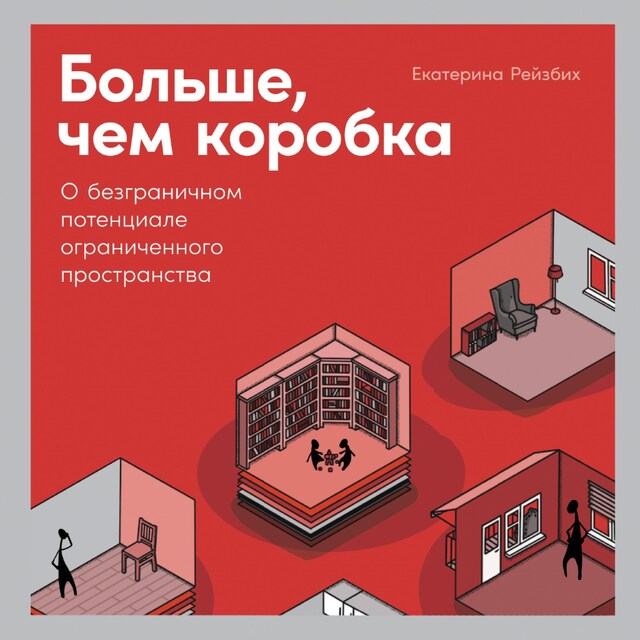 Больше, чем коробка

Екатерина Рейзбих

О безграничном потенциале ограниченного пространства